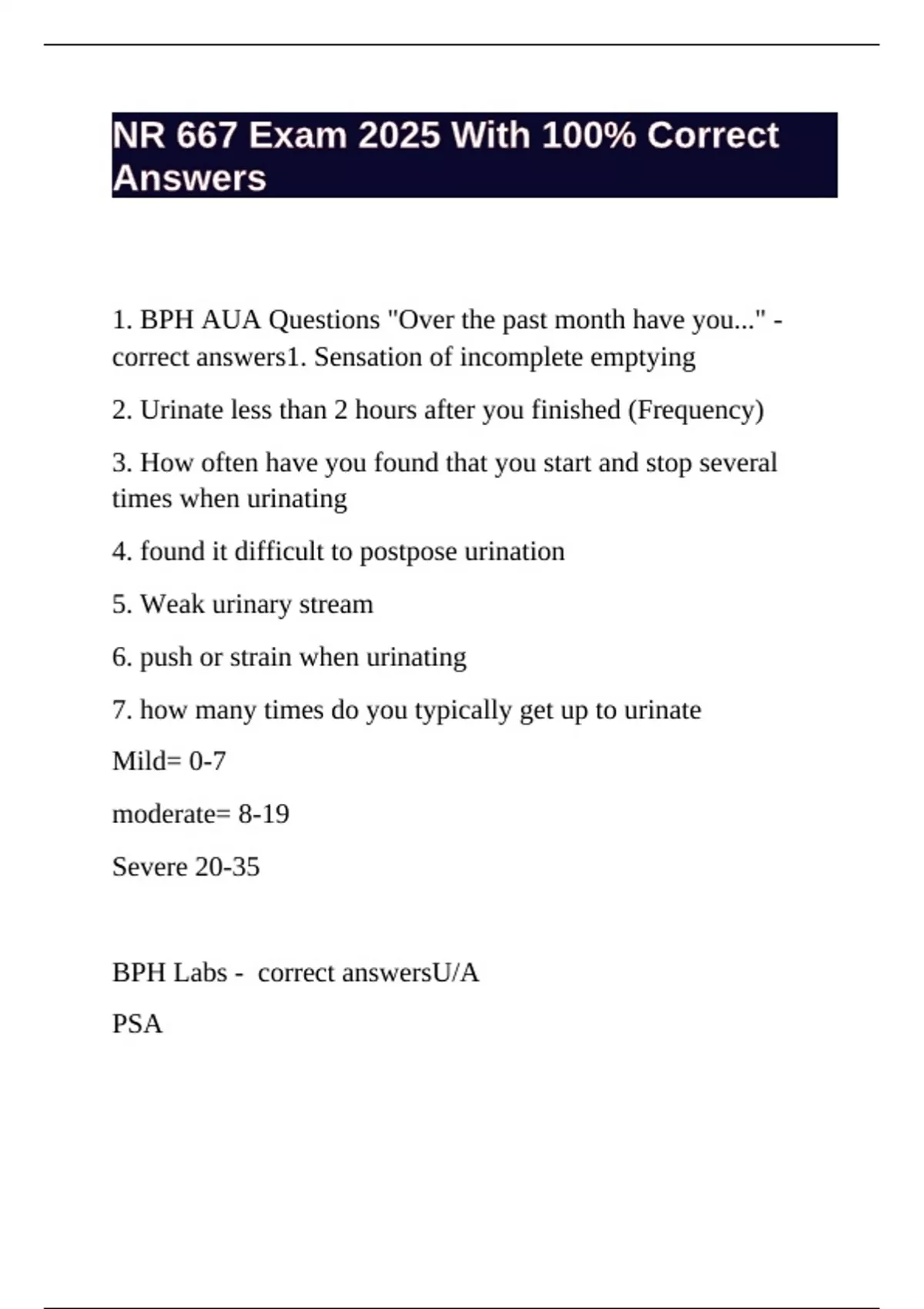 NR 667 Exam 2025 With 100% Correct Answers

1. BPH AUA Questions "Over the past month have you..." - correct answers1. Sensation of incomplete emptying

2. Urinate less than 2 hours after you finished (Frequency)

3. How often have you found that you start and stop several times when urinating

4. found it difficult to postpose urination

5. Weak urinary stream

6. push or strain when urinating

7. how many times do you typically get up to urinate

Mild= 0-7

moderate= 8-19

Severe 20-35

BPH Labs - correct answersU/A

PSA